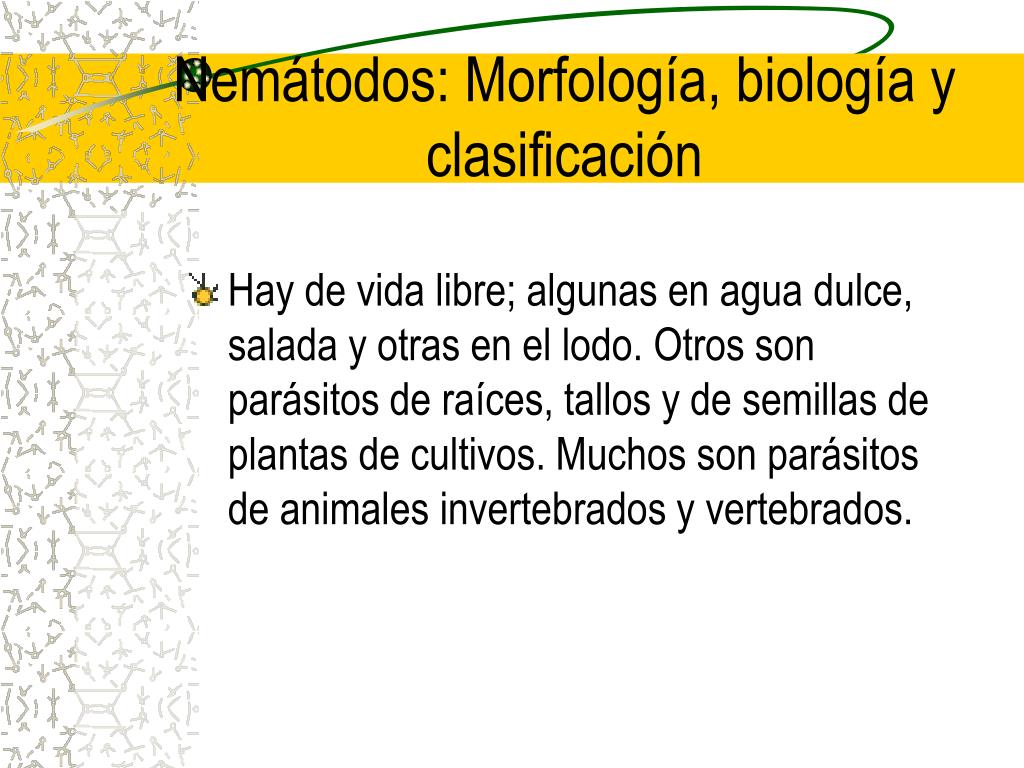 Nemátodos: Morfología, biología y clasificación

Hay de vida libre; algunas en agua dulce, salada y otras en el lodo. Otros son parásitos de raíces, tallos y de semillas de plantas de cultivos. Muchos son parásitos de animales invertebrados y vertebrados.